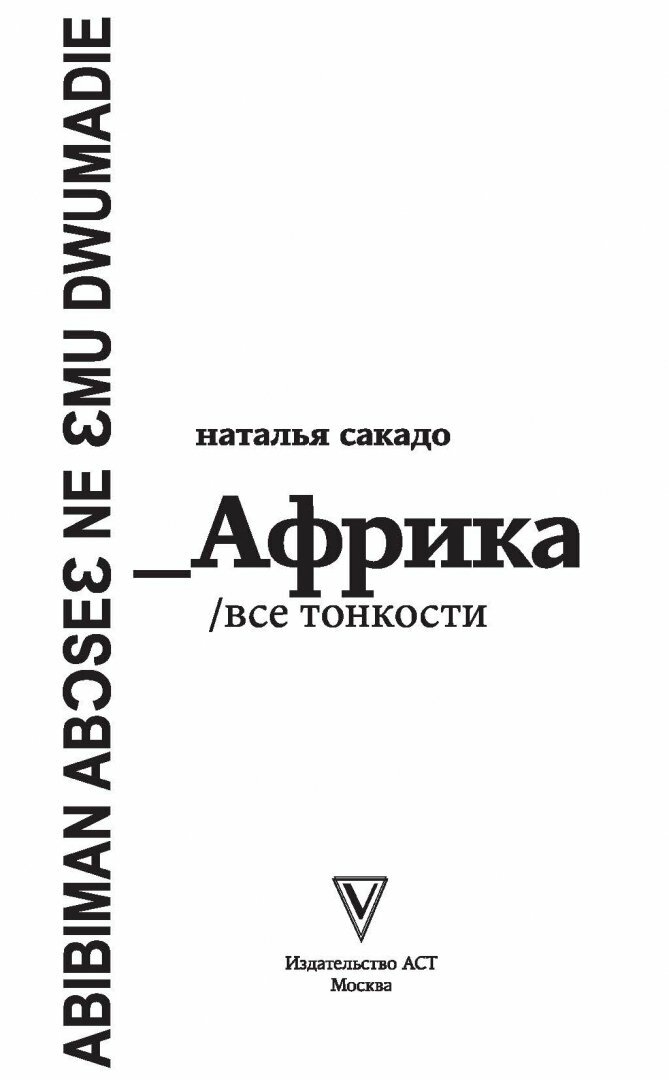 ABIBIMAN ABƆSEƐ NE ƐMU DWUMADIE

наталья сакадо

_Африка

/все тонкости

Издательство АСТ
Москва